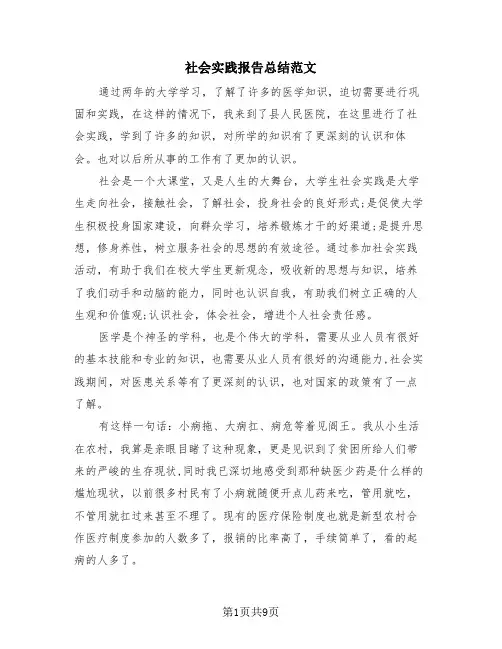 社会实践报告总结范文

通过两年的大学学习，了解了许多的医学知识，迫切需要进行巩固和实践，在这样的情况下，我来到了县人民医院，在这里进行了社会实践，学到了许多的知识，对所学的知识有了更深刻的认识和体会。也对以后所从事的工作有了更加的认识。

社会是一个大课堂，又是人生的大舞台，大学生社会实践是大学生走向社会，接触社会，了解社会，投身社会的良好形式;是促使大学生积极投身国家建设，向群众学习，培养锻炼才干的好渠道;是提升思想，修身养性，树立服务社会的思想的有效途径。通过参加社会实践活动，有助于我们在校大学生更新观念，吸收新的思想与知识，培养了我们动手和动脑的能力，同时也认识自我，有助我们树立正确的人生观和价值观;认识社会，体会社会，增进个人社会责任感。

医学是个神圣的学科，也是个伟大的学科，需要从业人员有很好的基本技能和专业的知识，也需要从业人员有很好的沟通能力.社会实践期间，对医患关系等有了更深刻的认识，也对国家的政策有了一点了解。

有这样一句话：小病拖、大病扛、病危等着见阎王。我从小生活在农村，我算是亲眼目睹了这种现象，更是见识到了贫困所给人们带来的严峻的生存现状.同时我已深切地感受到那种缺医少药是什么样的尴尬现状，以前很多村民有了小病就随便开点儿药来吃，管用就吃，不管用就扛过来甚至不理了。现有的医疗保险制度也就是新型农村合作医疗制度参加的人数多了，报销的比率高了，手续简单了，看的起病的人多了。

第1页共9页